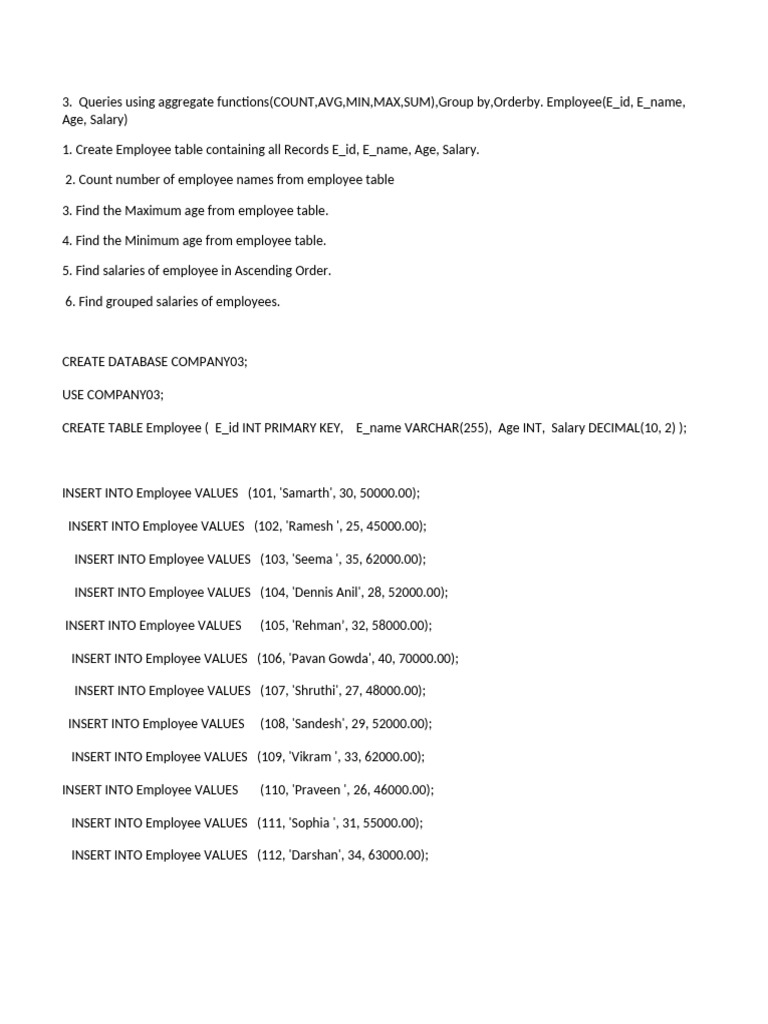 3. Queries using aggregate functions(COUNT,AVG,MIN,MAX,SUM),Group by,Orderby. Employee(E_id, E_name, Age, Salary)

1. Create Employee table containing all Records E_id, E_name, Age, Salary.

2. Count number of employee names from employee table

3. Find the Maximum age from employee table.

4. Find the Minimum age from employee table.

5. Find salaries of employee in Ascending Order.

6. Find grouped salaries of employees.

CREATE DATABASE COMPANY03;

USE COMPANY03;

CREATE TABLE Employee ( E_id INT PRIMARY KEY, E_name VARCHAR(255), Age INT, Salary DECIMAL(10, 2) );

INSERT INTO Employee VALUES (101, 'Samarth', 30, 50000.00);

INSERT INTO Employee VALUES (102, 'Ramesh ', 25, 45000.00);

INSERT INTO Employee VALUES (103, 'Seema ', 35, 62000.00);

INSERT INTO Employee VALUES (104, 'Dennis Anil', 28, 52000.00);

INSERT INTO Employee VALUES (105, 'Rehman', 32, 58000.00);

INSERT INTO Employee VALUES (106, 'Pavan Gowda', 40, 70000.00);

INSERT INTO Employee VALUES (107, 'Shruthi', 27, 48000.00);

INSERT INTO Employee VALUES (108, 'Sandesh', 29, 52000.00);

INSERT INTO Employee VALUES (109, 'Vikram ', 33, 62000.00);

INSERT INTO Employee VALUES (110, 'Praveen ', 26, 46000.00);

INSERT INTO Employee VALUES (111, 'Sophia ', 31, 55000.00);

INSERT INTO Employee VALUES (112, 'Darshan', 34, 63000.00);